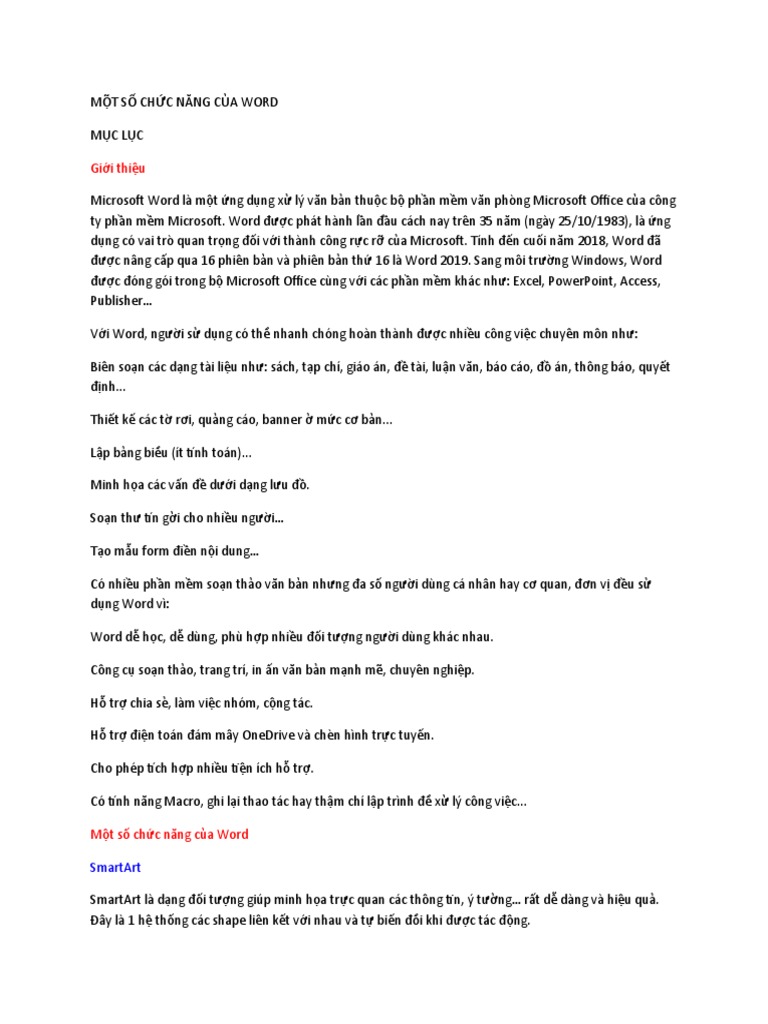 MỘT SỐ CHỨC NĂNG CỦA WORD

MỤC LỤC

Giới thiệu

Microsoft Word là một ứng dụng xử lý văn bản thuộc bộ phần mềm văn phòng Microsoft Office của công ty phần mềm Microsoft. Word được phát hành lần đầu cách nay trên 35 năm (ngày 25/10/1983), là ứng dụng có vai trò quan trọng đối với thành công rực rỡ của Microsoft. Tính đến cuối năm 2018, Word đã được nâng cấp qua 16 phiên bản và phiên bản thứ 16 là Word 2019. Sang môi trường Windows, Word được đóng gói trong bộ Microsoft Office cùng với các phần mềm khác như: Excel, PowerPoint, Access, Publisher...

Với Word, người sử dụng có thể nhanh chóng hoàn thành được nhiều công việc chuyên môn như:

Biên soạn các dạng tài liệu như: sách, tạp chí, giáo án, đề tài, luận văn, báo cáo, đồ án, thông báo, quyết định...

Thiết kế các tờ rơi, quảng cáo, banner ở mức cơ bản...

Lập bảng biểu (ít tính toán)...

Minh họa các vấn đề dưới dạng lưu đồ.

Soạn thư tín gởi cho nhiều người...

Tạo mẫu form điền nội dung...

Có nhiều phần mềm soạn thảo văn bản nhưng đa số người dùng cá nhân hay cơ quan, đơn vị đều sử dụng Word vì:

Word dễ học, dễ dùng, phù hợp nhiều đối tượng người dùng khác nhau.

Công cụ soạn thảo, trang trí, in ấn văn bản mạnh mẽ, chuyên nghiệp.

Hỗ trợ chia sẻ, làm việc nhóm, cộng tác.

Hỗ trợ điện toán đám mây OneDrive và chèn hình trực tuyến.

Cho phép tích hợp nhiều tiện ích hỗ trợ.

Có tính năng Macro, ghi lại thao tác hay thậm chí lập trình để xử lý công việc...

Một số chức năng của Word

SmartArt

SmartArt là dạng đối tượng giúp minh họa trực quan các thông tin, ý tưởng... rất dễ dàng và hiệu quả. Đây là 1 hệ thống các shape liên kết với nhau và tự biến đổi khi được tác động.